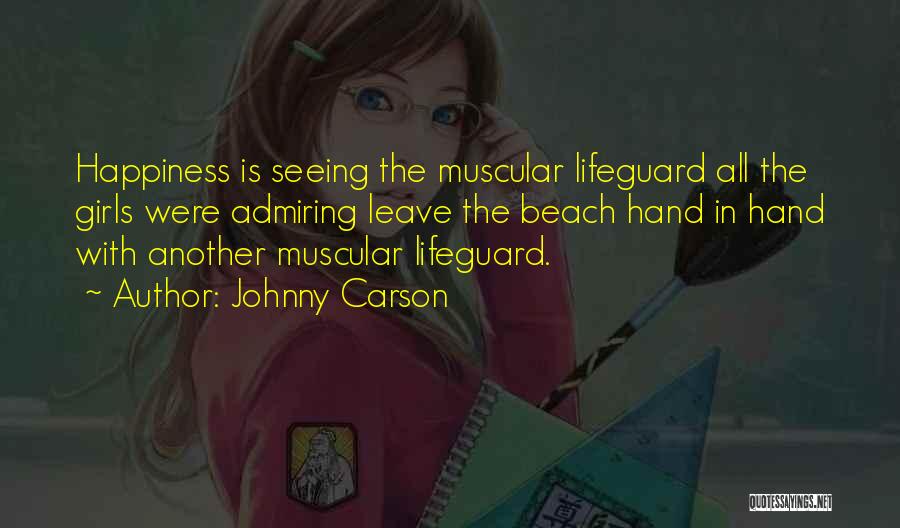 Happiness is seeing the muscular lifeguard all the girls were admiring leave the beach hand in hand with another muscular lifeguard.
~ Author: Johnny Carson

QUOTESSAYINGS.NET